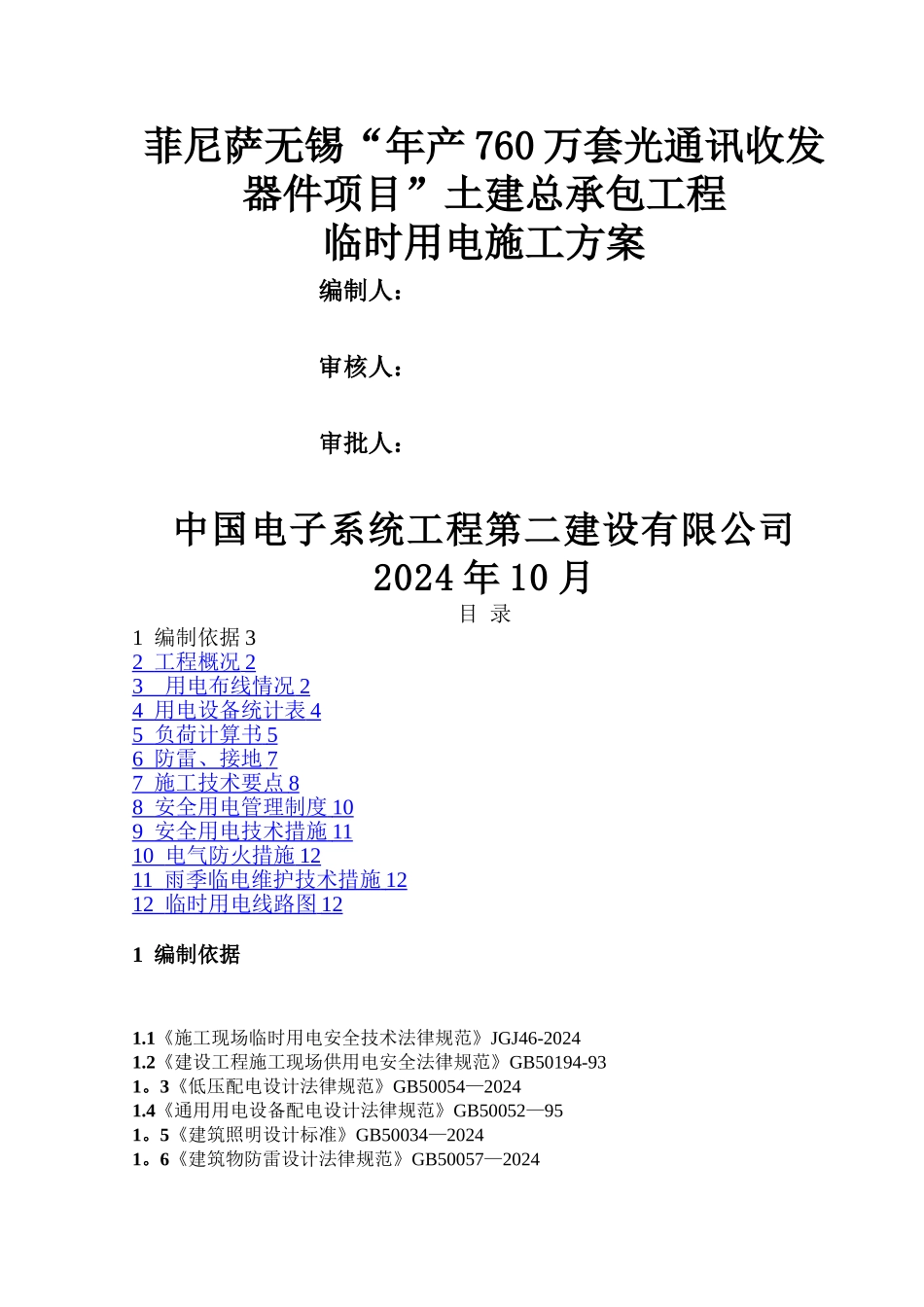 菲尼萨无锡“年产760万套光通讯收发器件项目”土建总承包工程
临时用电施工方案

编制人：

审核人：

审批人：

中国电子系统工程第二建设有限公司
2024年10月

目 录

1 编制依据 3
2 工程概况 2
3 用电布线情况 2
4 用电设备统计表 4
5 负荷计算书 5
6 防雷、接地 7
7 施工技术要点 8
8 安全用电管理制度 10
9 安全用电技术措施 11
10 电气防火措施 12
11 雨季临电维护技术措施 12
12 临时用电线路图 12

1 编制依据

1.1《施工现场临时用电安全技术法律规范》JGJ46-2024
1.2《建设工程施工现场供用电安全法律规范》GB50194-93
1。3《低压配电设计法律规范》GB50054—2024
1.4《通用用电设备配电设计法律规范》GB50052—95
1。5《建筑照明设计标准》GB50034—2024
1。6《建筑物防雷设计法律规范》GB50057—2024